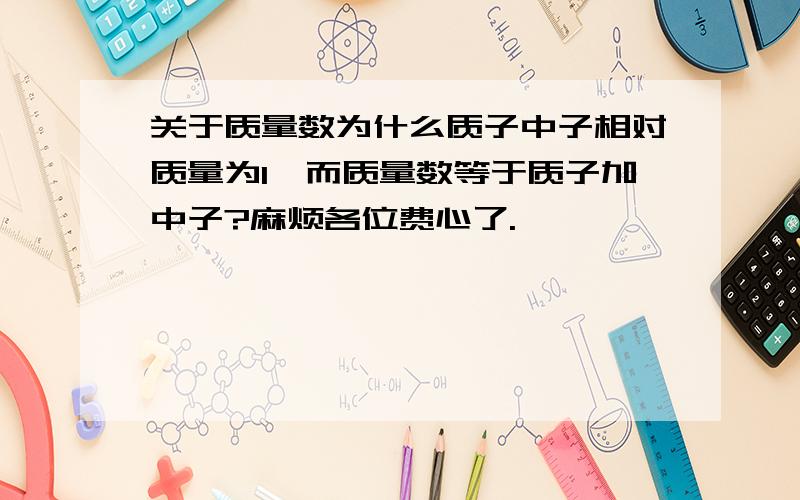 关于质量数为什么质子中子相对质量为1,而质量数等于质子加中子?麻烦各位费心了.